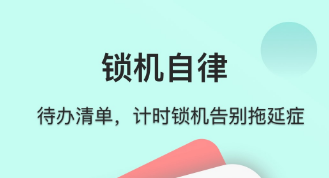 锁机自律

待办清单，计时锁机告别拖延症